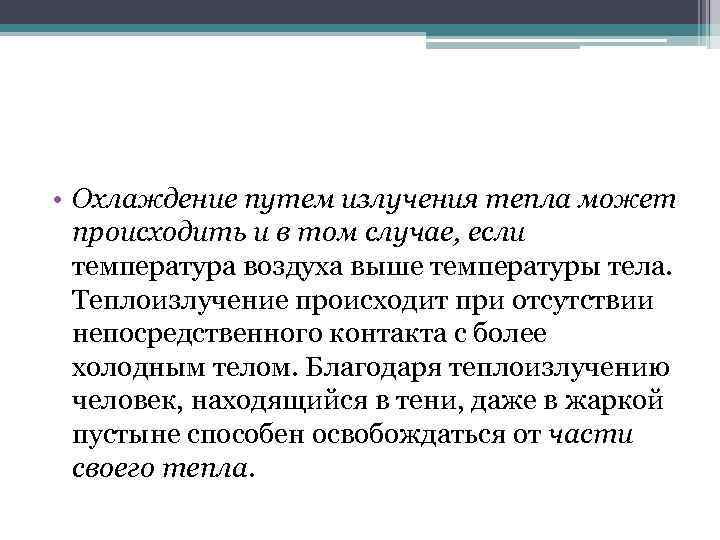 • Охлаждение путем излучения тепла может происходить и в том случае, если температура воздуха выше температуры тела. Теплоизлучение происходит при отсутствии непосредственного контакта с более холодным телом. Благодаря теплоизлучению человек, находящийся в тени, даже в жаркой пустыне способен освобождаться от части своего тепла.